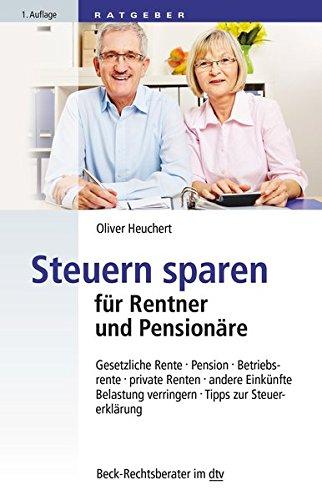 1. Auflage

RATGEBER

Oliver Heuchert

Steuern sparen

für Rentner und Pensionäre

Gesetzliche Rente · Pension · Betriebsrente · private Renten · andere Einkünfte Belastung verringern · Tipps zur Steuererklärung

Beck-Rechtsberater im dtv